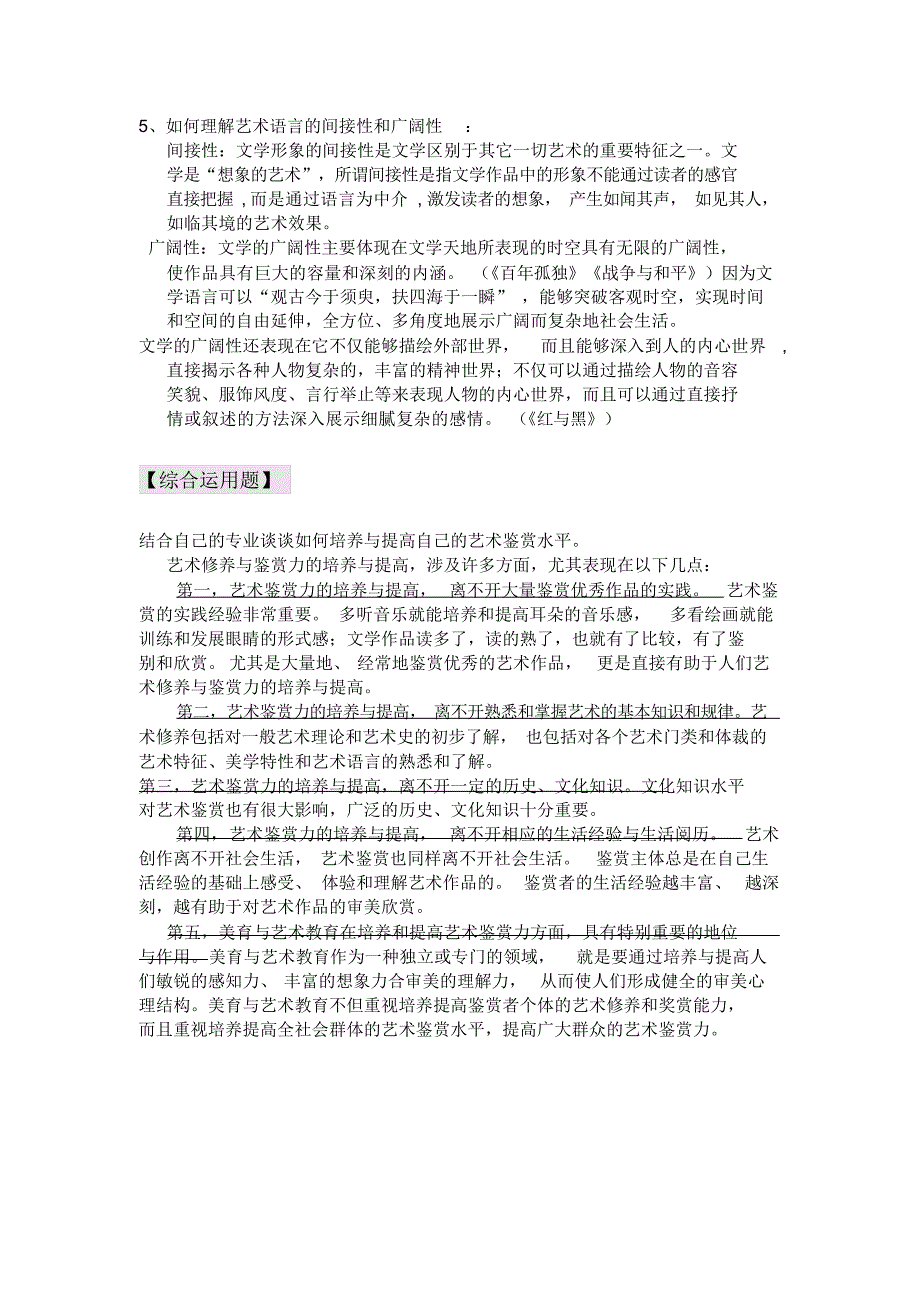 5、如何理解艺术语言的间接性和广阔性 ：

间接性：文学形象的间接性是文学区别于其它一切艺术的重要特征之一。文学是“想象的艺术”，所谓间接性是指文学作品中的形象不能通过读者的感官直接把握，而是通过语言为中介，激发读者的想象，产生如闻其声，如见其人，如临其境的艺术效果。

广阔性：文学的广阔性主要体现在文学天地所表现的时空具有无限的广阔性，使作品具有巨大的容量和深刻的内涵。（《百年孤独》《战争与和平》）因为文学语言可以“观古今于须臾，扶四海于一瞬”，能够突破客观时空，实现时间和空间的自由延伸，全方位、多角度地展示广阔而复杂地社会生活。

文学的广阔性还表现在它不仅能够描绘外部世界，而且能够深入到人的内心世界，直接揭示各种人物复杂的，丰富的精神世界；不仅可以通过描绘人物的音容笑貌、服饰风度、言行举止等来表现人物的内心世界，而且可以通过直接抒情或叙述的方法深入展示细腻复杂的感情。（《红与黑》）

【综合运用题】

结合自己的专业谈谈如何培养与提高自己的艺术鉴赏水平。

艺术修养与鉴赏力的培养与提高，涉及许多方面，尤其表现在以下几点：

第一，艺术鉴赏力的培养与提高，离不开大量鉴赏优秀作品的实践。艺术鉴赏的实践经验非常重要。多听音乐就能培养和提高耳朵的音乐感，多看绘画就能训练和发展眼睛的形式感；文学作品读多了，读的熟了，也就有了比较，有了鉴别和欣赏。尤其是大量地、经常地鉴赏优秀的艺术作品，更是直接有助于人们艺术修养与鉴赏力的培养与提高。

第二，艺术鉴赏力的培养与提高，离不开熟悉和掌握艺术的基本知识和规律。艺术修养包括对一般艺术理论和艺术史的初步了解，也包括对各个艺术门类和体裁的艺术特征、美学特性和艺术语言的熟悉和了解。

第三，艺术鉴赏力的培养与提高，离不开一定的历史、文化知识。文化知识水平对艺术鉴赏也有很大影响，广泛的历史、文化知识十分重要。

第四，艺术鉴赏力的培养与提高，离不开相应的生活经验与生活阅历。艺术创作离不开社会生活，艺术鉴赏也同样离不开社会生活。鉴赏主体总是在自己生活经验的基础上感受、体验和理解艺术作品的。鉴赏者的生活经验越丰富、越深刻，越有助于对艺术作品的审美欣赏。

第五，美育与艺术教育在培养和提高艺术鉴赏力方面，具有特别重要的地位与作用。美育与艺术教育作为一种独立或专门的领域，就是要通过培养与提高人们敏锐的感知力、丰富的想象力合审美的理解力，从而使人们形成健全的审美心理结构。美育与艺术教育不但重视培养提高鉴赏者个体的艺术修养和奖赏能力，而且重视培养提高全社会群体的艺术鉴赏水平，提高广大群众的艺术鉴赏力。